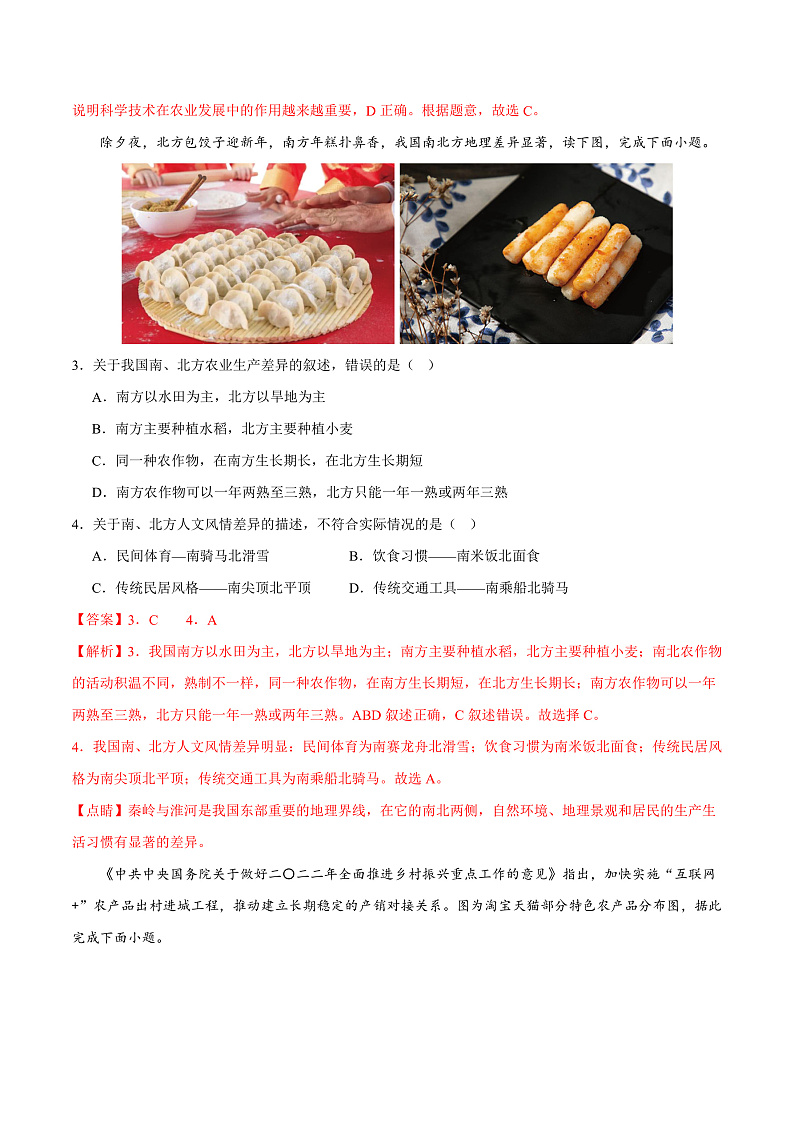 说明科学技术在农业发展中的作用越来越重要，D 正确。根据题意，故选 C。

除夕夜，北方包饺子迎新年，南方年糕扑鼻香，我国南北方地理差异显著，读下图，完成下面小题。

3．关于我国南、北方农业生产差异的叙述，错误的是（　）

A．南方以水田为主，北方以旱地为主

B．南方主要种植水稻，北方主要种植小麦

C．同一种农作物，在南方生长期长，在北方生长期短

D．南方农作物可以一年两熟至三熟，北方只能一年一熟或两年三熟

4．关于南、北方人文风情差异的描述，不符合实际情况的是（　）

A．民间体育—南骑马北滑雪

B．饮食习惯——南米饭北面食

C．传统民居风格——南尖顶北平顶

D．传统交通工具——南乘船北骑马

【答案】3．C　4．A

【解析】3．我国南方以水田为主，北方以旱地为主；南方主要种植水稻，北方主要种植小麦；南北农作物的活动积温不同，熟制不一样，同一种农作物，在南方生长期短，在北方生长期长；南方农作物可以一年两熟至三熟，北方只能一年一熟或两年三熟。ABD 叙述正确，C 叙述错误。故选择 C。

4．我国南、北方人文风情差异明显：民间体育为南赛龙舟北滑雪；饮食习惯为南米饭北面食；传统民居风格为南尖顶北平顶；传统交通工具为南乘船北骑马。故选 A。

【点睛】秦岭与淮河是我国东部重要的地理界线，在它的南北两侧，自然环境、地理景观和居民的生产生活习惯有显著的差异。

《中共中央国务院关于做好二〇二二年全面推进乡村振兴重点工作的意见》指出，加快实施“互联网+”农产品出村进城工程，推动建立长期稳定的产销对接关系。图为淘宝天猫部分特色农产品分布图，据此完成下面小题。